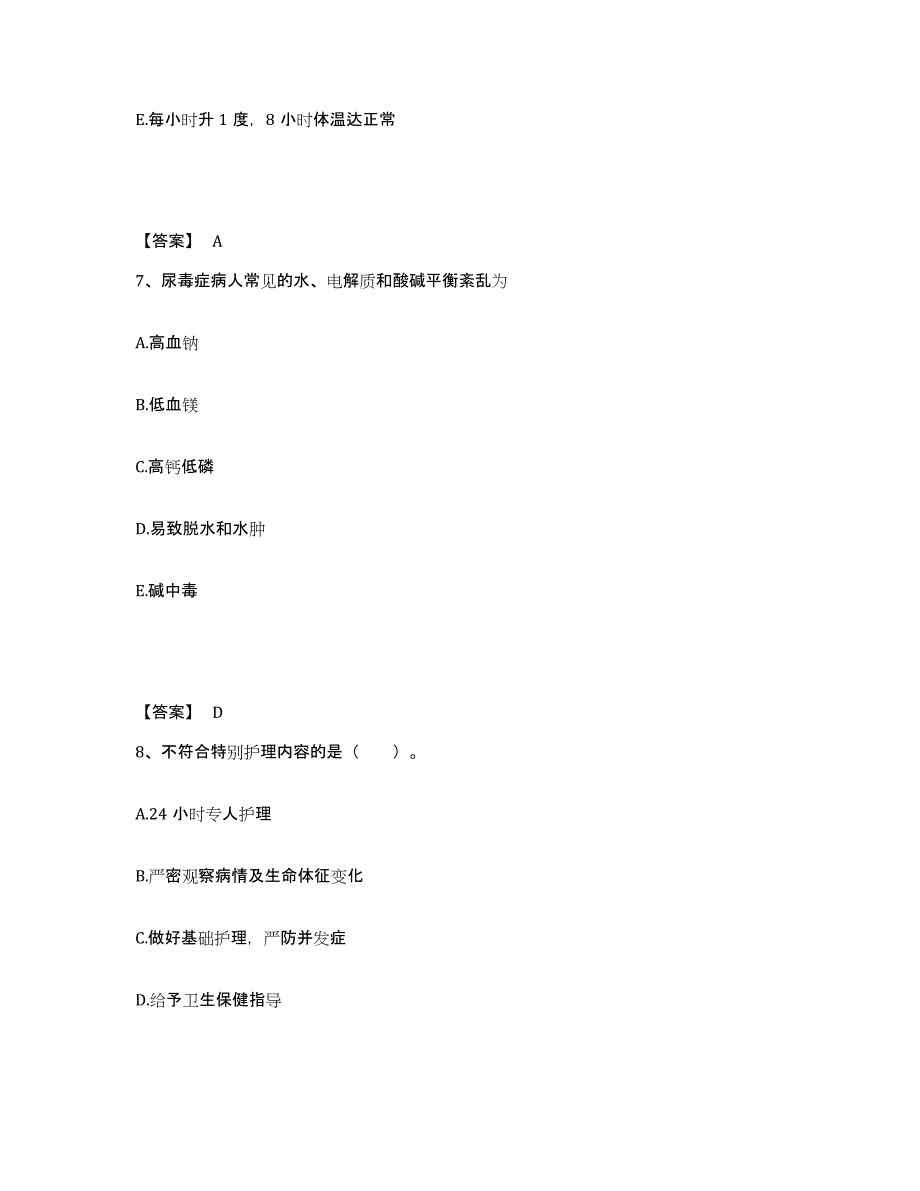 E.每小时升 1 度，8 小时体温达正常

【答案】 A

7、尿毒症病人常见的水、电解质和酸碱平衡紊乱为

A.高血钠

B.低血镁

C.高钙低磷

D.易致脱水和水肿

E.碱中毒

【答案】 D

8、不符合特别护理内容的是（　　）。

A.24 小时专人护理

B.严密观察病情及生命体征变化

C.做好基础护理，严防并发症

D.给予卫生保健指导